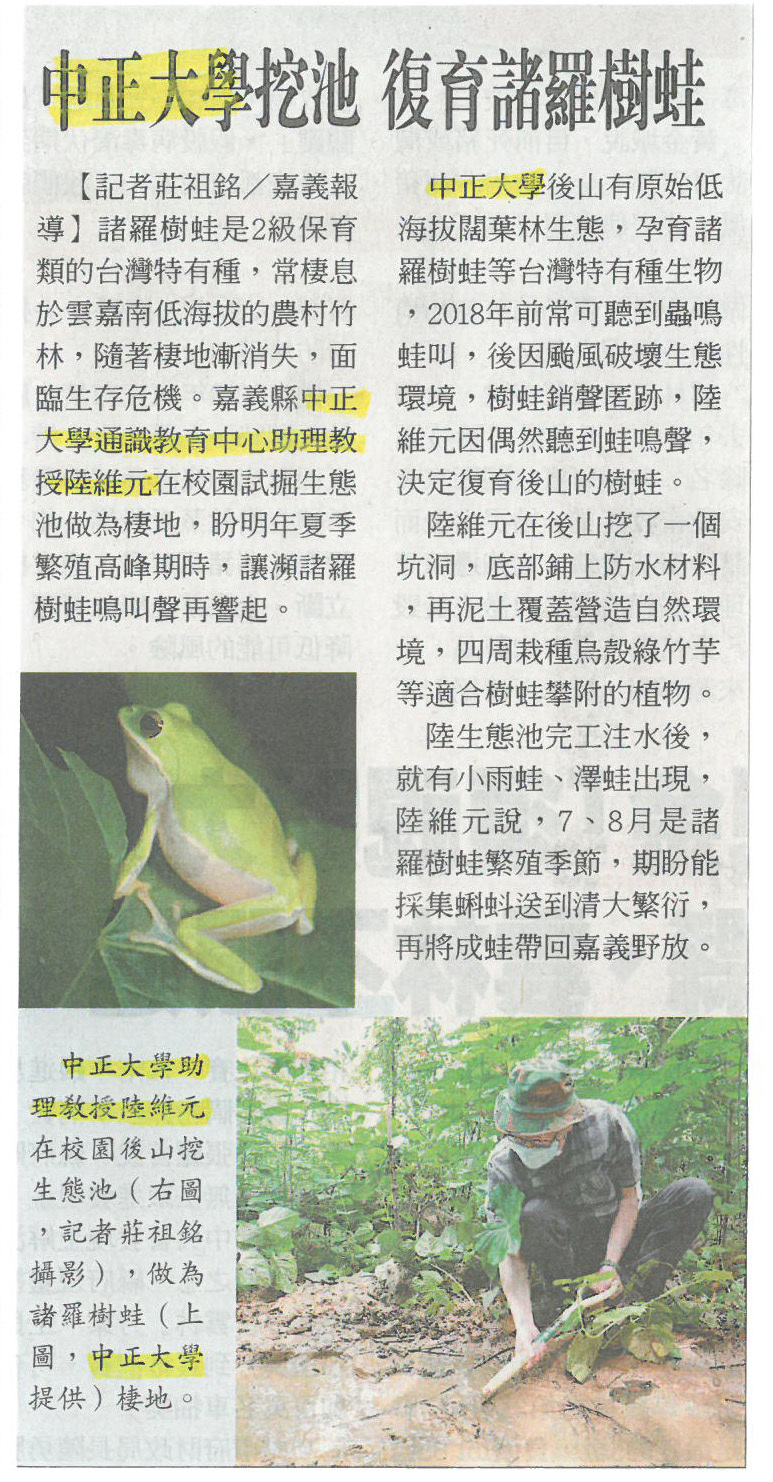 中正大學挖池 復育諸羅樹蛙

【記者莊祖銘/嘉義報導】諸羅樹蛙是2級保育類的台灣特有種，常棲息於雲嘉南低海拔的農村竹林，隨著棲地漸消失，面臨生存危機。嘉義縣中正大學通識教育中心助理教授陸維元在校園試掘生態池做為棲地，盼明年夏季繁殖高峰期時，讓瀕諸羅樹蛙鳴叫聲再響起。

中正大學後山有原始低海拔闊葉林生態，孕育諸羅樹蛙等台灣特有種生物，2018年前常可聽到蟲鳴蛙叫，後因颱風破壞生態環境，樹蛙銷聲匿跡，陸維元因偶然聽到蛙鳴聲，決定復育後山的樹蛙。

陸維元在後山挖了一個坑洞，底部鋪上防水材料，再泥土覆蓋營造自然環境，四周栽種烏殼綠竹芋等適合樹蛙攀附的植物。

陸生態池完工注水後，就有小雨蛙、澤蛙出現，陸維元說，7、8月是諸羅樹蛙繁殖季節，期盼能採集蝌蚪送到清大繁衍，再將成蛙帶回嘉義野放。

中正大學助理教授陸維元在校園後山挖生態池（右圖，記者莊祖銘攝影），做為諸羅樹蛙（上圖，中正大學提供）棲地。